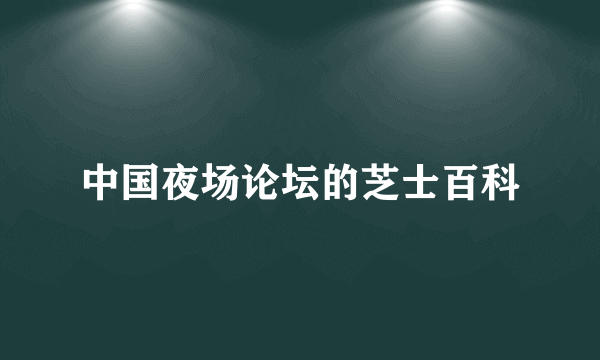 中国夜场论坛的芝士百科